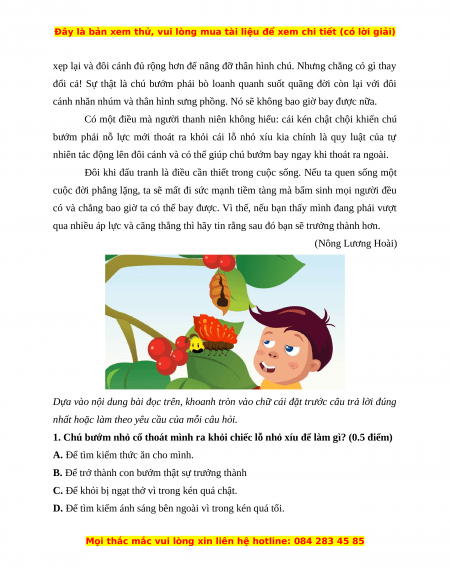 Đây là bản xem thử, vui lòng mua tài liệu để xem chi tiết (có lời giải)

xẹp lại và đôi cánh đủ rộng hơn để nâng đỡ thân hình chú. Nhưng chẳng có gì thay đổi cả! Sự thật là chú bướm phải bò loanh quanh suốt quãng đời còn lại với đôi cánh nhăn nhúm và thân hình sưng phồng. Nó sẽ không bao giờ bay được nữa.

Có một điều mà người thanh niên không hiểu: cái kén chật chội khiến chú bướm phải nỗ lực mới thoát ra khỏi cái lỗ nhỏ xíu kia chính là quy luật của tự nhiên tác động lên đôi cánh và có thể giúp chú bướm bay ngay khi thoát ra ngoài.

Đôi khi đấu tranh là điều cần thiết trong cuộc sống. Nếu ta quen sống một cuộc đời phẳng lặng, ta sẽ mất đi sức mạnh tiềm tàng mà bẩm sinh mọi người đều có và chẳng bao giờ ta có thể bay được. Vì thế, nếu bạn thấy mình đang phải vượt qua nhiều áp lực và căng thẳng thì hãy tin rằng sau đó bạn sẽ trưởng thành hơn.

(Nông Lương Hoài)

Dựa vào nội dung bài đọc trên, khoanh tròn vào chữ cái đặt trước câu trả lời đúng nhất hoặc làm theo yêu cầu của mỗi câu hỏi.

1. Chú bướm nhỏ cố thoát mình ra khỏi chiếc lỗ nhỏ xíu để làm gì? (0.5 điểm)

A. Để tìm kiếm thức ăn cho mình.

B. Để trở thành con bướm thật sự trưởng thành

C. Để khỏi bị ngạt thở vì trong kén quá chật.

D. Để tìm kiếm ánh sáng bên ngoài vì trong kén quá tối.

Mọi thắc mắc vui lòng xin liên hệ hotline: 084 283 45 85